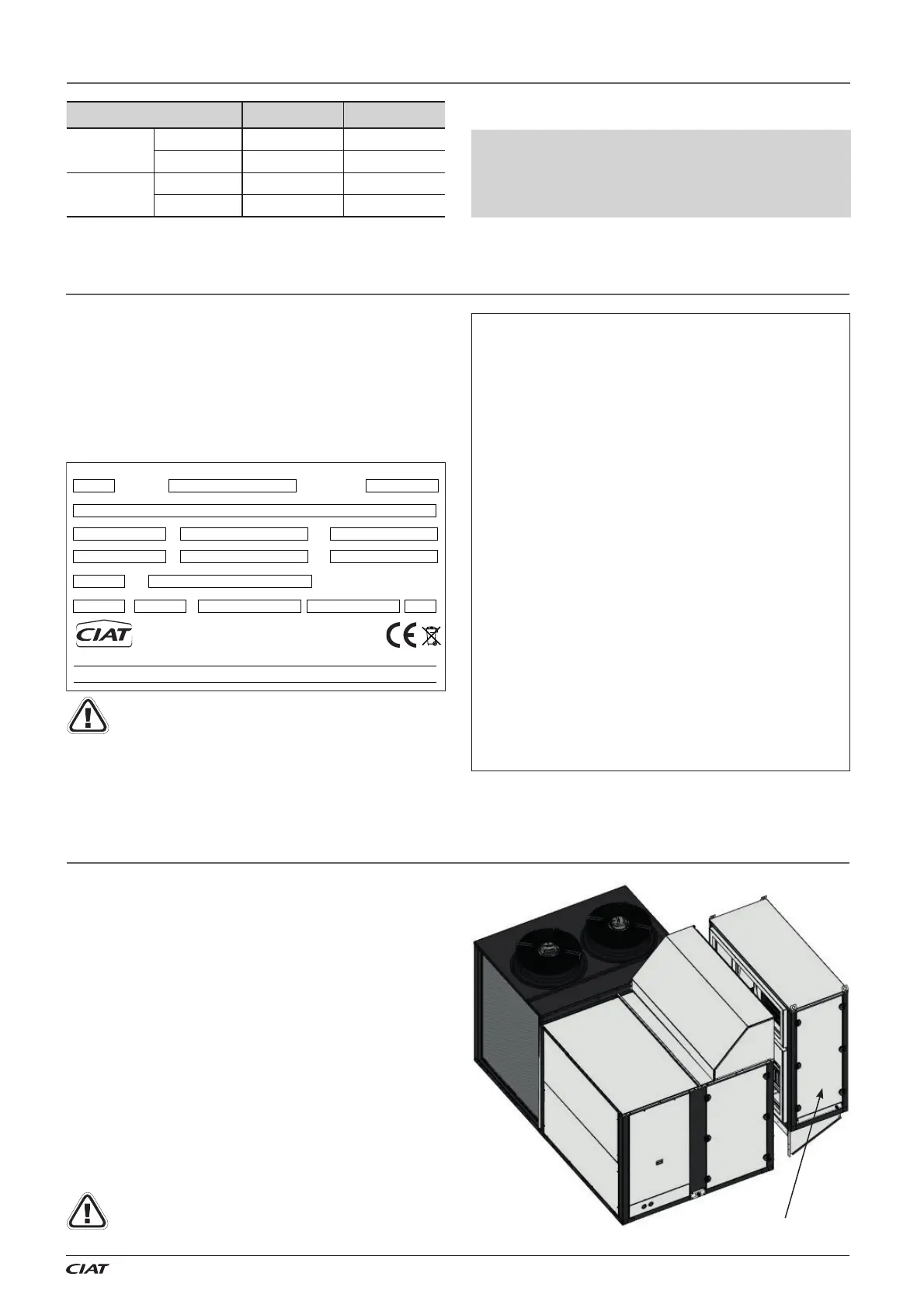 CIAT

CE

CIAT